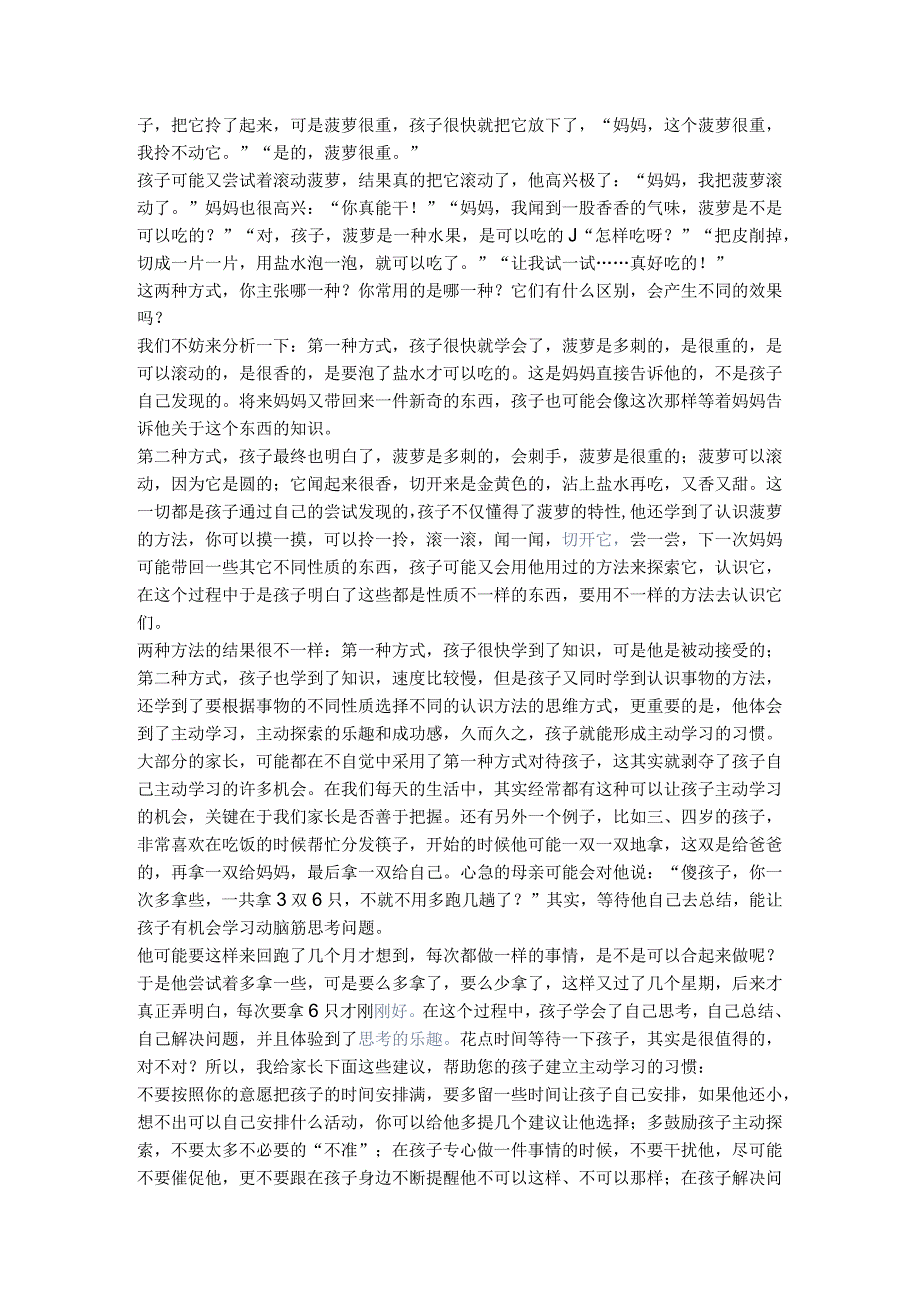 子，把它拎了起来，可是菠萝很重，孩子很快就把它放下了，“妈妈，这个菠萝很重，我拎不动它。”“是的，菠萝很重。”

孩子可能又尝试着滚动菠萝，结果真的把它滚动了，他高兴极了：“妈妈，我把菠萝滚动了。”妈妈也很高兴：“你真能干！”“妈妈，我闻到一股香香的气味，菠萝是不是可以吃的？”“对，孩子，菠萝是一种水果，是可以吃的J“怎样吃呀？”“把皮削掉，切成一片一片，用盐水泡一泡，就可以吃了。”“让我试一试……真好吃的！”

这两种方式，你主张哪一种？你常用的是哪一种？它们有什么区别，会产生不同的效果吗？

我们不妨来分析一下：第一种方式，孩子很快就学会了，菠萝是多刺的，是很重的，是可以滚动的，是很香的，是要泡了盐水才可以吃的。这是妈妈直接告诉他的，不是孩子自己发现的。将来妈妈又带回来一件新奇的东西，孩子也可能会像这次那样等着妈妈告诉他关于这个东西的知识。

第二种方式，孩子最终也明白了，菠萝是多刺的，会刺手，菠萝是很重的；菠萝可以滚动，因为它是圆的；它闻起来很香，切开来是金黄色的，沾上盐水再吃，又香又甜。这一切都是孩子通过自己的尝试发现的，孩子不仅懂得了菠萝的特性，他还学到了认识菠萝的方法，你可以摸一摸，可以拎一拎，滚一滚，闻一闻，切开它，尝一尝，下一次妈妈可能带回一些其它不同性质的东西，孩子可能又会用他用过的方法来探索它，认识它，在这个过程中于是孩子明白了这些都是性质不一样的东西，要用不一样的方法去认识它们。

两种方法的结果很不一样：第一种方式，孩子很快学到了知识，可是他是被动接受的；第二种方式，孩子也学到了知识，速度比较慢，但是孩子又同时学到认识事物的方法，还学到了要根据事物的不同性质选择不同的认识方法的思维方式，更重要的是，他体会到了主动学习，主动探索的乐趣和成功感，久而久之，孩子就能形成主动学习的习惯。

大部分的家长，可能都在不自觉中采用了第一种方式对待孩子，这其实就剥夺了孩子自己主动学习的许多机会。在我们每天的生活中，其实经常都有这种可以让孩子主动学习的机会，关键在于我们家长是否善于把握。还有另外一个例子，比如三、四岁的孩子，非常喜欢在吃饭的时候帮忙分发筷子，开始的时候他可能一双一双地拿，这双是给爸爸的，再拿一双给妈妈，最后拿一双给自己。心急的母亲可能会对他说：“傻孩子，你一次多拿些，一共拿3双6只，不就不用多跑几趟了？”其实，等待他自己去总结，能让孩子有机会学习动脑筋思考问题。

他可能要这样来回跑了几个月才想到，每次都做一样的事情，是不是可以合起来做呢？于是他尝试着多拿一些，可是要么多拿了，要么少拿了，这样又过了几个星期，后来才真正弄明白，每次要拿6只才刚刚好。在这个过程中，孩子学会了自己思考，自己总结、自己解决问题，并且体验到了思考的乐趣。花点时间等待一下孩子，其实是很值得的，对不对？所以，我给家长下面这些建议，帮助您的孩子建立主动学习的习惯：

不要按照你的意愿把孩子的时间安排满，要多留一些时间让孩子自己安排，如果他还小，想不出可以自己安排什么活动，你可以给他多提几个建议让他选择；多鼓励孩子主动探索，不要太多不必要的“不准”；在孩子专心做一件事情的时候，不要干扰他，尽可能不要催促他，更不要跟在孩子身边不断提醒他不可以这样、不可以那样；在孩子解决问